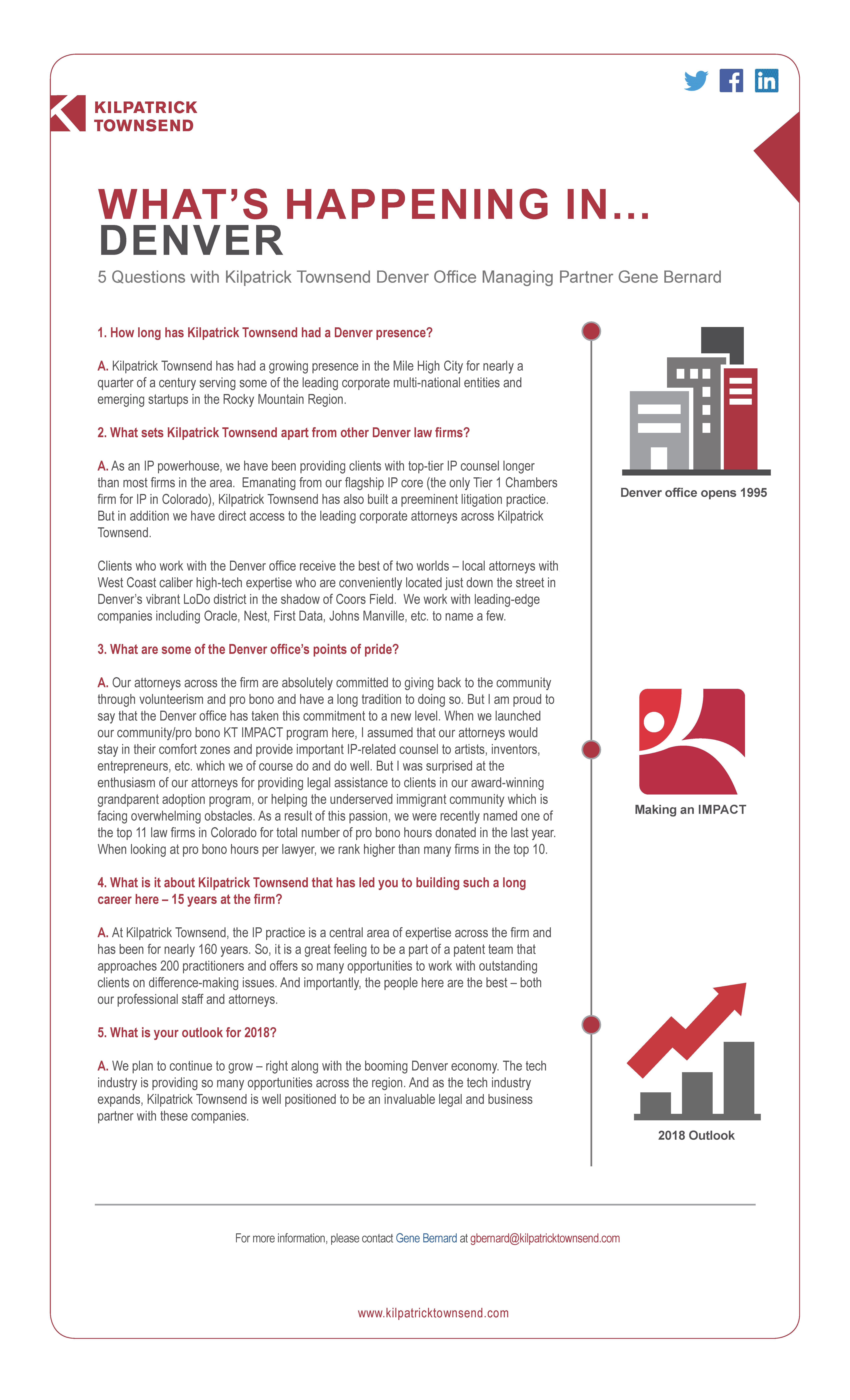 KILPATRICK
TOWNSEND

WHAT'S HAPPENING IN...
DENVER

5 Questions with Kilpatrick Townsend Denver Office Managing Partner Gene Bernard

1. How long has Kilpatrick Townsend had a Denver presence?

A. Kilpatrick Townsend has had a growing presence in the Mile High City for nearly a quarter of a century serving some of the leading corporate multi-national entities and emerging startups in the Rocky Mountain Region.

2. What sets Kilpatrick Townsend apart from other Denver law firms?

A. As an IP powerhouse, we have been providing clients with top-tier IP counsel longer than most firms in the area. Emanating from our flagship IP core (the only Tier 1 Chambers firm for IP in Colorado), Kilpatrick Townsend has also built a preeminent litigation practice. But in addition we have direct access to the leading corporate attorneys across Kilpatrick Townsend.

Clients who work with the Denver office receive the best of two worlds – local attorneys with West Coast caliber high-tech expertise who are conveniently located just down the street in Denver's vibrant LoDo district in the shadow of Coors Field. We work with leading-edge companies including Oracle, Nest, First Data, Johns Manville, etc. to name a few.

3. What are some of the Denver office's points of pride?

A. Our attorneys across the firm are absolutely committed to giving back to the community through volunteerism and pro bono and have a long tradition to doing so. But I am proud to say that the Denver office has taken this commitment to a new level. When we launched our community/pro bono KT IMPACT program here, I assumed that our attorneys would stay in their comfort zones and provide important IP-related counsel to artists, inventors, entrepreneurs, etc. which we of course do and do well. But I was surprised at the enthusiasm of our attorneys for providing legal assistance to clients in our award-winning grandparent adoption program, or helping the underserved immigrant community which is facing overwhelming obstacles. As a result of this passion, we were recently named one of the top 11 law firms in Colorado for total number of pro bono hours donated in the last year. When looking at pro bono hours per lawyer, we rank higher than many firms in the top 10.

4. What is it about Kilpatrick Townsend that has led you to building such a long career here – 15 years at the firm?

A. At Kilpatrick Townsend, the IP practice is a central area of expertise across the firm and has been for nearly 160 years. So, it is a great feeling to be a part of a patent team that approaches 200 practitioners and offers so many opportunities to work with outstanding clients on difference-making issues. And importantly, the people here are the best – both our professional staff and attorneys.

5. What is your outlook for 2018?

A. We plan to continue to grow – right along with the booming Denver economy. The tech industry is providing so many opportunities across the region. And as the tech industry expands, Kilpatrick Townsend is well positioned to be an invaluable legal and business partner with these companies.

Denver office opens 1995

Making an IMPACT

2018 Outlook

For more information, please contact Gene Bernard at gbernard@kilpatricktownsend.com

www.kilpatricktownsend.com